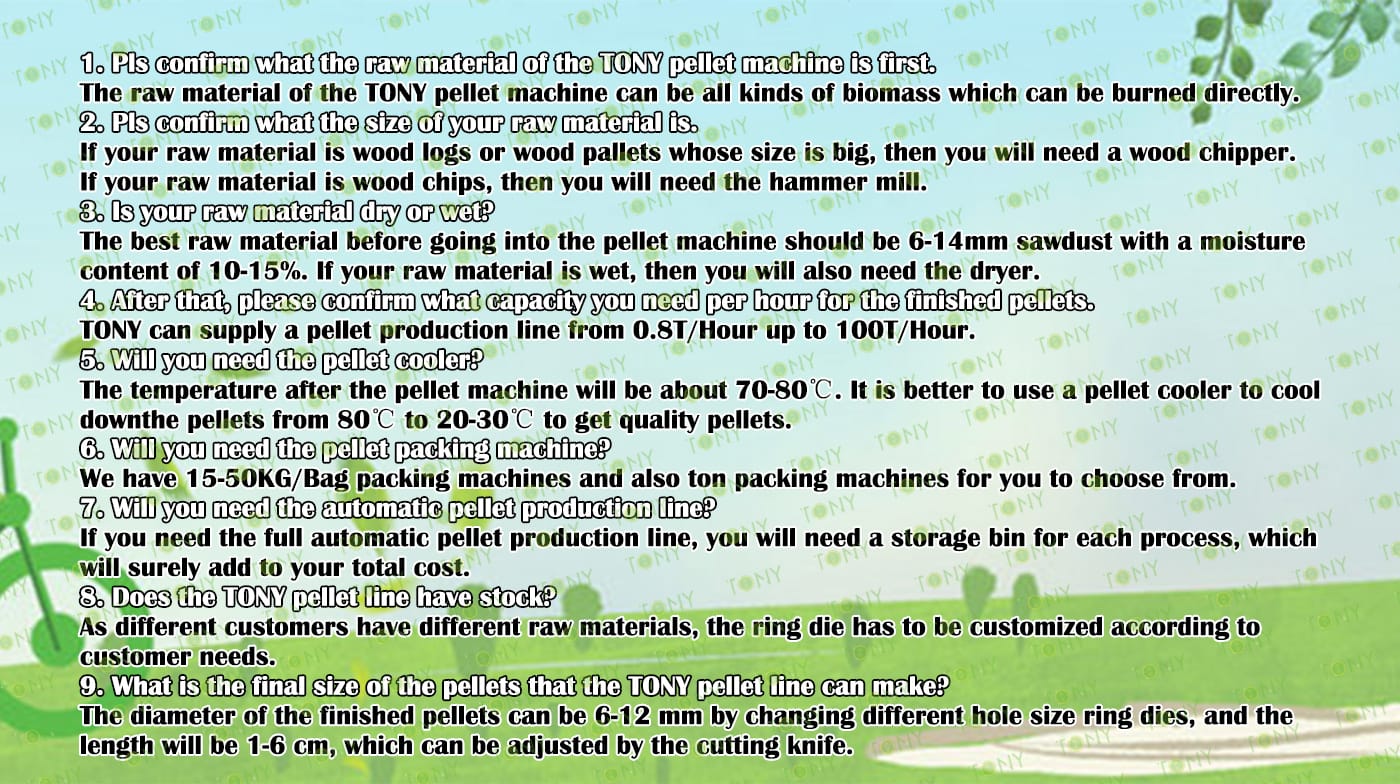 1. Pls confirm what the raw material of the TONY pellet machine is first.
The raw material of the TONY pellet machine can be all kinds of biomass which can be burned directly.
2. Pls confirm what the size of your raw material is.
If your raw material is wood logs or wood pallets whose size is big, then you will need a wood chipper.
If your raw material is wood chips, then you will need the hammer mill.
3. Is your raw material dry or wet?
The best raw material before going into the pellet machine should be 6-14mm sawdust with a moisture content of 10-15%. If your raw material is wet, then you will also need the dryer.
4. After that, please confirm what capacity you need per hour for the finished pellets.
TONY can supply a pellet production line from 0.8T/Hour up to 100T/Hour.
5. Will you need the pellet cooler?
The temperature after the pellet machine will be about 70-80℃. It is better to use a pellet cooler to cool downthe pellets from 80℃ to 20-30℃ to get quality pellets.
6. Will you need the pellet packing machine?
We have 15-50KG/Bag packing machines and also ton packing machines for you to choose from.
7. Will you need the automatic pellet production line?
If you need the full automatic pellet production line, you will need a storage bin for each process, which will surely add to your total cost.
8. Does the TONY pellet line have stock?
As different customers have different raw materials, the ring die has to be customized according to customer needs.
9. What is the final size of the pellets that the TONY pellet line can make?
The diameter of the finished pellets can be 6-12 mm by changing different hole size ring dies, and the length will be 1-6 cm, which can be adjusted by the cutting knife.

TONY